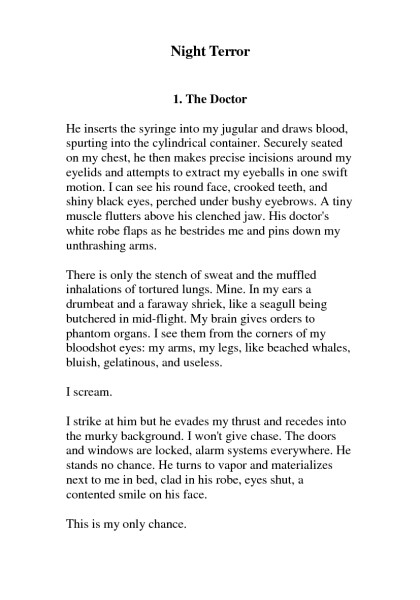 Night Terror

1. The Doctor

He inserts the syringe into my jugular and draws blood, spurting into the cylindrical container. Securely seated on my chest, he then makes precise incisions around my eyelids and attempts to extract my eyeballs in one swift motion. I can see his round face, crooked teeth, and shiny black eyes, perched under bushy eyebrows. A tiny muscle flutters above his clenched jaw. His doctor's white robe flaps as he bestrides me and pins down my unthrashing arms.

There is only the stench of sweat and the muffled inhalations of tortured lungs. Mine. In my ears a drumbeat and a faraway shriek, like a seagull being butchered in mid-flight. My brain gives orders to phantom organs. I see them from the corners of my bloodshot eyes: my arms, my legs, like beached whales, bluish, gelatinous, and useless.

I scream.

I strike at him but he evades my thrust and recedes into the murky background. I won't give chase. The doors and windows are locked, alarm systems everywhere. He stands no chance. He turns to vapor and materializes next to me in bed, clad in his robe, eyes shut, a contented smile on his face.

This is my only chance.